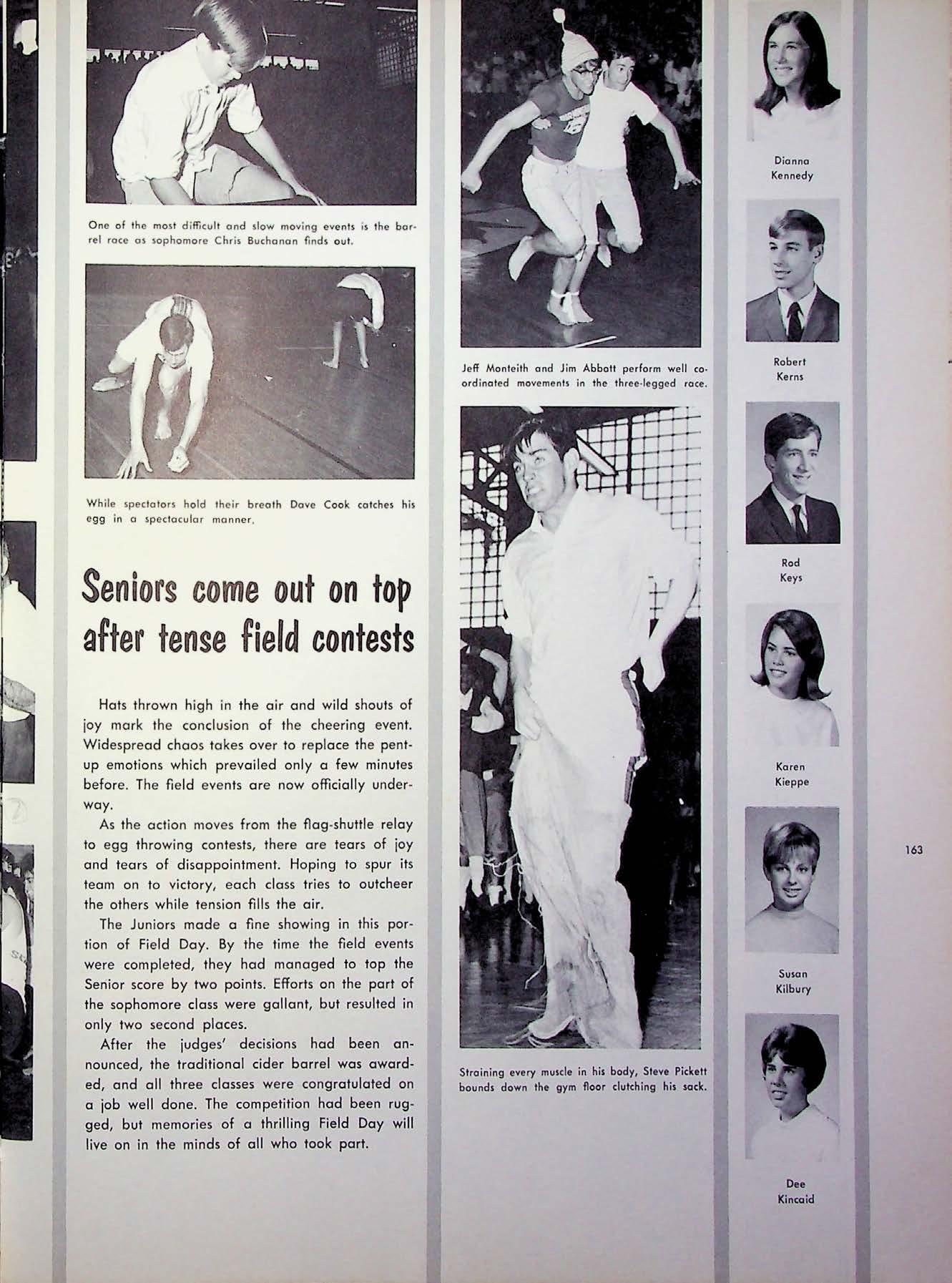 One of the most difficult and slow moving events is the barrel race as sophomore Chris Buchanan finds out.

While spectators hold their breath Dave Cook catches his egg in a spectacular manner.

Seniors come out on top after tense field contests

Hats thrown high in the air and wild shouts of joy mark the conclusion of the cheering event. Widespread chaos takes over to replace the pent-up emotions which prevailed only a few minutes before. The field events are now officially underway.

As the action moves from the flag-shuttle relay to egg throwing contests, there are tears of joy and tears of disappointment. Hoping to spur its team on to victory, each class tries to outcheer the others while tension fills the air.

The Juniors made a fine showing in this portion of Field Day. By the time the field events were completed, they had managed to top the Senior score by two points. Efforts on the part of the sophomore class were gallant, but resulted in only two second places.

After the judges' decisions had been announced, the traditional cider barrel was awarded, and all three classes were congratulated on a job well done. The competition had been rugged, but memories of a thrilling Field Day will live on in the minds of all who took part.

Jeff Monteith and Jim Abbott perform well coordinated movements in the three-legged race.

Straining every muscle in his body, Steve Pickett bounds down the gym floor clutching his sack.

Dianna
Kennedy

Robert
Kerns

Rod
Keys

Karen
Kieppe

Susan
Kilbury

Dee
Kincaid

163